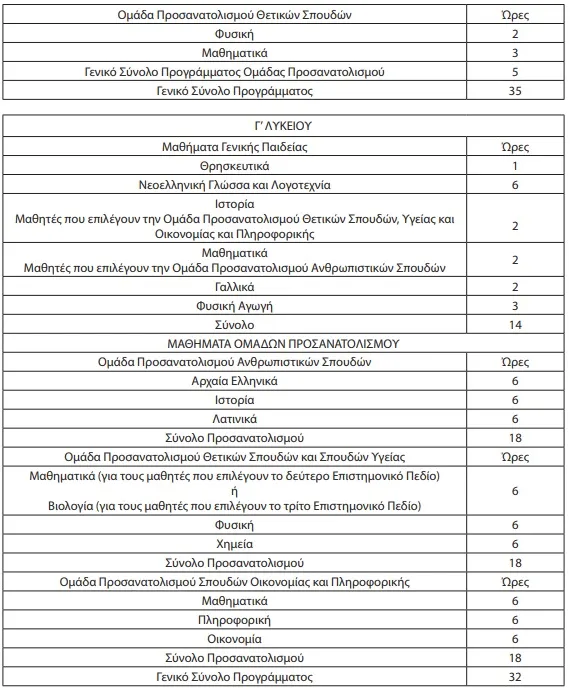 | Ομάδα Προσανατολισμού Θετικών Σπουδών | Ώρες |
|---|---|
| Φυσική | 2 |
| Μαθηματικά | 3 |
| Γενικό Σύνολο Προγράμματος Ομάδας Προσανατολισμού | 5 |
| Γενικό Σύνολο Προγράμματος | 35 |

| Γ' ΛΥΚΕΙΟΥ | |
|---|---|
| Μαθήματα Γενικής Παιδείας | Ώρες |
| Θρησκευτικά | 1 |
| Νεοελληνική Γλώσσα και Λογοτεχνία | 6 |
| Ιστορία Μαθητές που επιλέγουν την Ομάδα Προσανατολισμού Θετικών Σπουδών, Υγείας και Οικονομίας και Πληροφορικής | 2 |
| Μαθηματικά Μαθητές που επιλέγουν την Ομάδα Προσανατολισμού Ανθρωπιστικών Σπουδών | 2 |
| Γαλλικά | 2 |
| Φυσική Αγωγή | 3 |
| Σύνολο | 14 |
| ΜΑΘΗΜΑΤΑ ΟΜΑΔΩΝ ΠΡΟΣΑΝΑΤΟΛΙΣΜΟΥ | |
| Ομάδα Προσανατολισμού Ανθρωπιστικών Σπουδών | Ώρες |
| Αρχαία Ελληνικά | 6 |
| Ιστορία | 6 |
| Λατινικά | 6 |
| Σύνολο Προσανατολισμού | 18 |
| Ομάδα Προσανατολισμού Θετικών Σπουδών και Σπουδών Υγείας | Ώρες |
| Μαθηματικά (για τους μαθητές που επιλέγουν το δεύτερο Επιστημονικό Πεδίο) ή Βιολογία (για τους μαθητές που επιλέγουν το τρίτο Επιστημονικό Πεδίο) | 6 |
| Φυσική | 6 |
| Χημεία | 6 |
| Σύνολο Προσανατολισμού | 18 |
| Ομάδα Προσανατολισμού Σπουδών Οικονομίας και Πληροφορικής | Ώρες |
| Μαθηματικά | 6 |
| Πληροφορική | 6 |
| Οικονομία | 6 |
| Σύνολο Προσανατολισμού | 18 |
| Γενικό Σύνολο Προγράμματος | 32 |